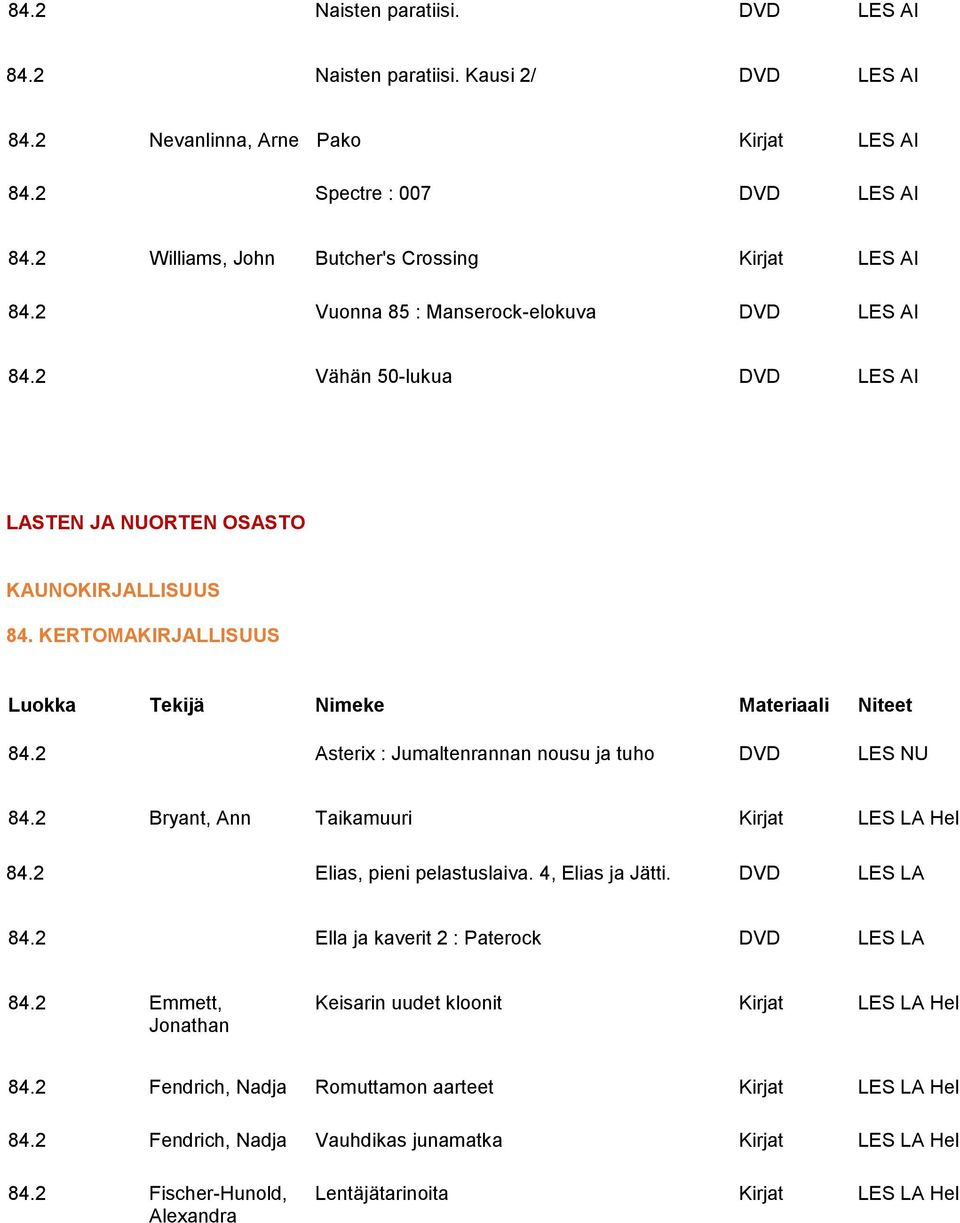 | | | | | |
|---|---|---|---|---|
| 84.2 | | Naisten paratiisi. | DVD | LES AI |
| 84.2 | | Naisten paratiisi. Kausi 2/ | DVD | LES AI |
| 84.2 | Nevanlinna, Arne | Pako | Kirjat | LES AI |
| 84.2 | | Spectre : 007 | DVD | LES AI |
| 84.2 | Williams, John | Butcher's Crossing | Kirjat | LES AI |
| 84.2 | | Vuonna 85 : Manserock-elokuva | DVD | LES AI |
| 84.2 | | Vähän 50-lukua | DVD | LES AI |

LASTEN JA NUORTEN OSASTO

KAUNOKIRJALLISUUS

84. KERTOMAKIRJALLISUUS

| Luokka | Tekijä | Nimeke | Materiaali | Niteet |
|---|---|---|---|---|
| 84.2 | | Asterix : Jumaltenrannan nousu ja tuho | DVD | LES NU |
| 84.2 | Bryant, Ann | Taikamuuri | Kirjat | LES LA Hel |
| 84.2 | | Elias, pieni pelastuslaiva. 4, Elias ja Jätti. | DVD | LES LA |
| 84.2 | | Ella ja kaverit 2 : Paterock | DVD | LES LA |
| 84.2 | Emmett, Jonathan | Keisarin uudet kloonit | Kirjat | LES LA Hel |
| 84.2 | Fendrich, Nadja | Romuttamon aarteet | Kirjat | LES LA Hel |
| 84.2 | Fendrich, Nadja | Vauhdikas junamatka | Kirjat | LES LA Hel |
| 84.2 | Fischer-Hunold, Alexandra | Lentäjätarinoita | Kirjat | LES LA Hel |